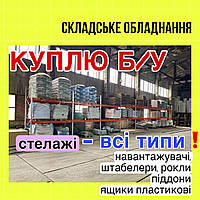 СКЛАДСЬКЕ ОБЛАДНАННЯ

КУПЛЮ Б/У

стелажі - всі типи !

навантажувачі, штабелери, рокли

піддони

ящики пластикові